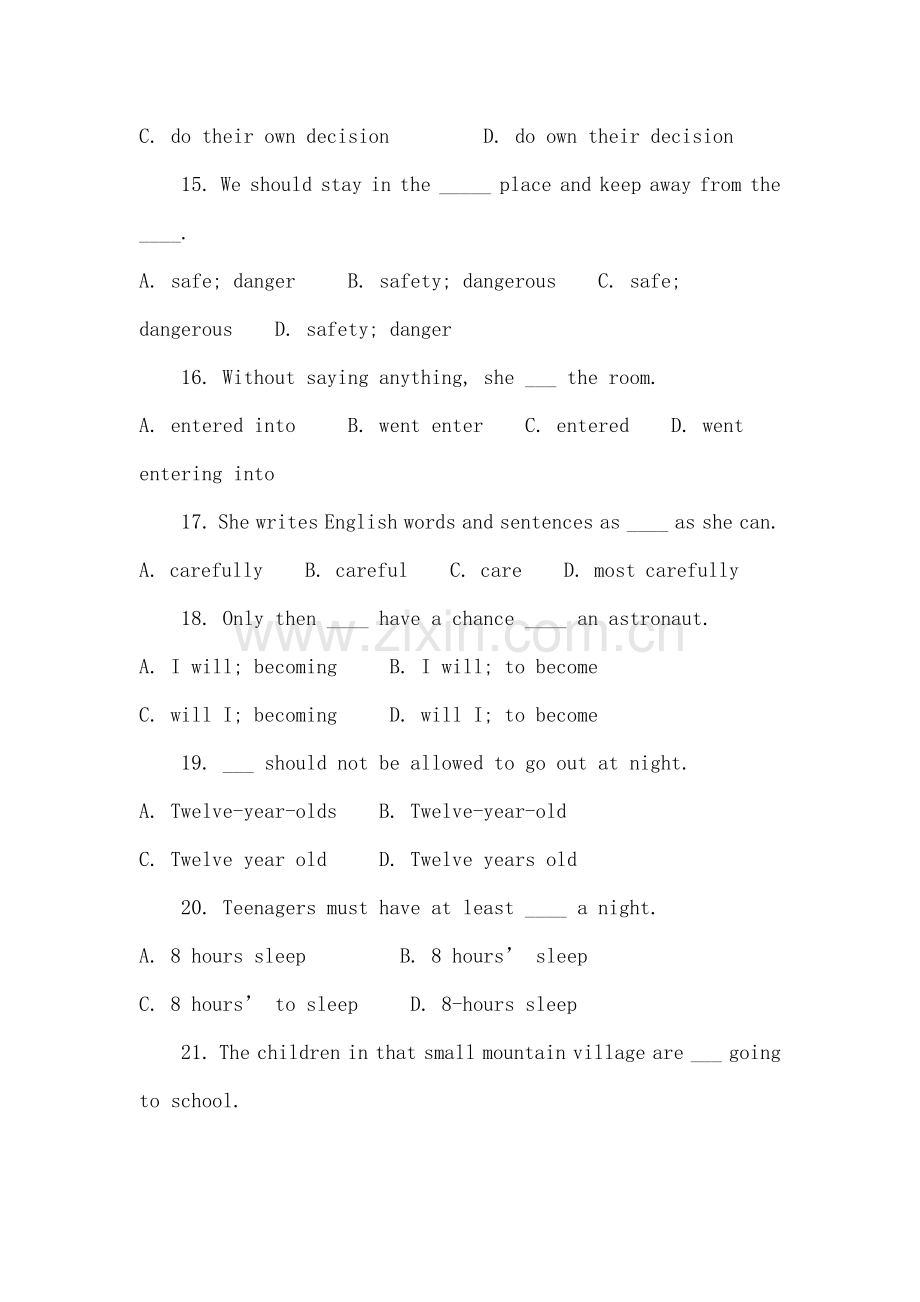 C. do their own decision D. do own their decision

15. We should stay in the ____ place and keep away from the ____.

A. safe; danger B. safety; dangerous C. safe; dangerous D. safety; danger

16. Without saying anything, she ____ the room.

A. entered into B. went enter C. entered D. went entering into

17. She writes English words and sentences as ____ as she can.

A. carefully B. careful C. care D. most carefully

18. Only then ____ have a chance ____ an astronaut.

A. I will; becoming B. I will; to become

C. will I; becoming D. will I; to become

19. ____ should not be allowed to go out at night.

A. Twelve-year-olds B. Twelve-year-old

C. Twelve year old D. Twelve years old

20. Teenagers must have at least ____ a night.

A. 8 hours sleep B. 8 hours' sleep

C. 8 hours' to sleep D. 8-hours sleep

21. The children in that small mountain village are ____ going to school.

www.zixin.com.cn